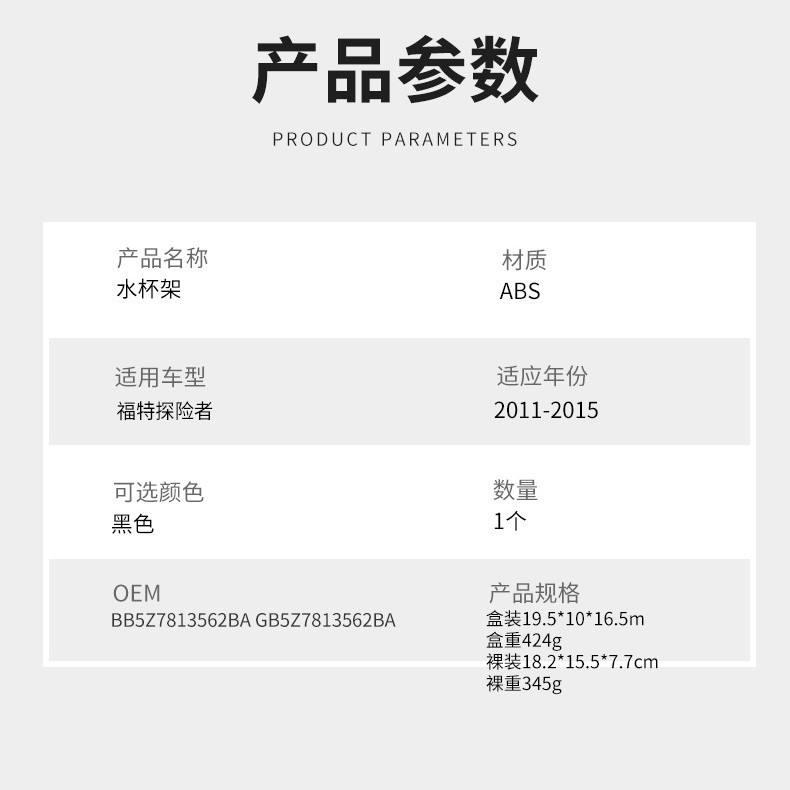 产品参数

PRODUCT PARAMETERS

产品名称
水杯架

材质
ABS

适用车型
福特探险者

适应年份
2011-2015

可选颜色
黑色

数量
1个

OEM
BB5Z7813562BA GB5Z7813562BA

产品规格
盒装19.5*10*16.5m
盒重424g
裸装18.2*15.5*7.7cm
裸重345g